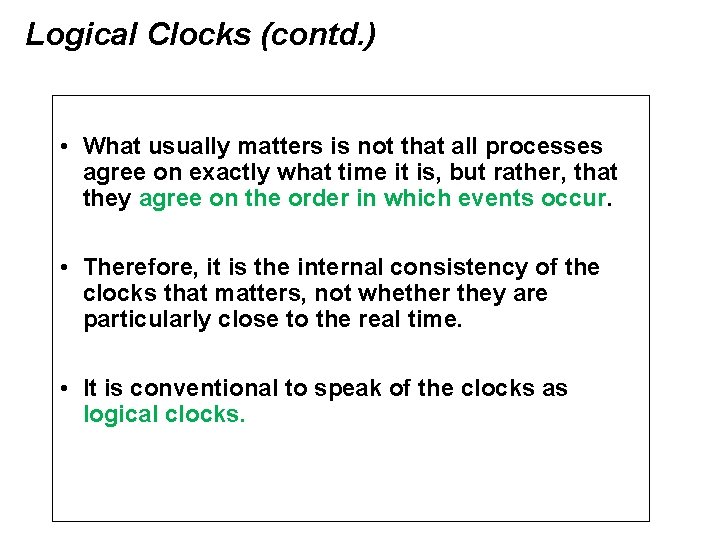 Logical Clocks (contd.)

• What usually matters is not that all processes agree on exactly what time it is, but rather, that they agree on the order in which events occur.

• Therefore, it is the internal consistency of the clocks that matters, not whether they are particularly close to the real time.

• It is conventional to speak of the clocks as logical clocks.